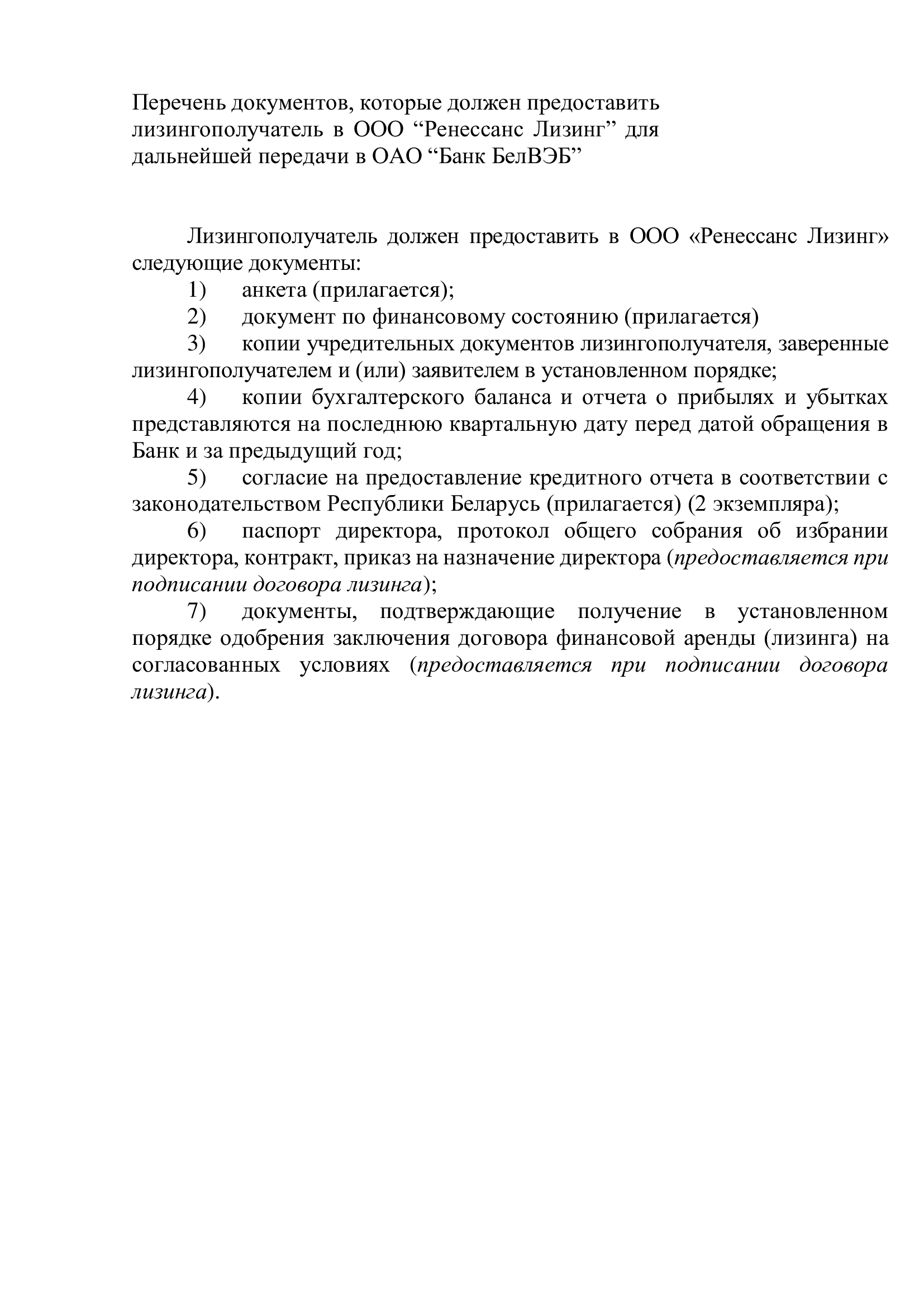 Перечень документов, которые должен предоставить лизингополучатель в ООО “Ренессанс Лизинг” для дальнейшей передачи в ОАО “Банк БелВЭБ”

Лизингополучатель должен предоставить в ООО «Ренессанс Лизинг» следующие документы:

1) анкета (прилагается);

2) документ по финансовому состоянию (прилагается)

3) копии учредительных документов лизингополучателя, заверенные лизингополучателем и (или) заявителем в установленном порядке;

4) копии бухгалтерского баланса и отчета о прибылях и убытках представляются на последнюю квартальную дату перед датой обращения в Банк и за предыдущий год;

5) согласие на предоставление кредитного отчета в соответствии с законодательством Республики Беларусь (прилагается) (2 экземпляра);

6) паспорт директора, протокол общего собрания об избрании директора, контракт, приказ на назначение директора (предоставляется при подписании договора лизинга);

7) документы, подтверждающие получение в установленном порядке одобрения заключения договора финансовой аренды (лизинга) на согласованных условиях (предоставляется при подписании договора лизинга).